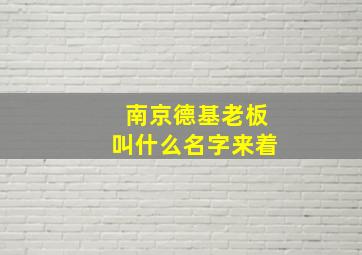 南京德基老板
叫什么名字来着